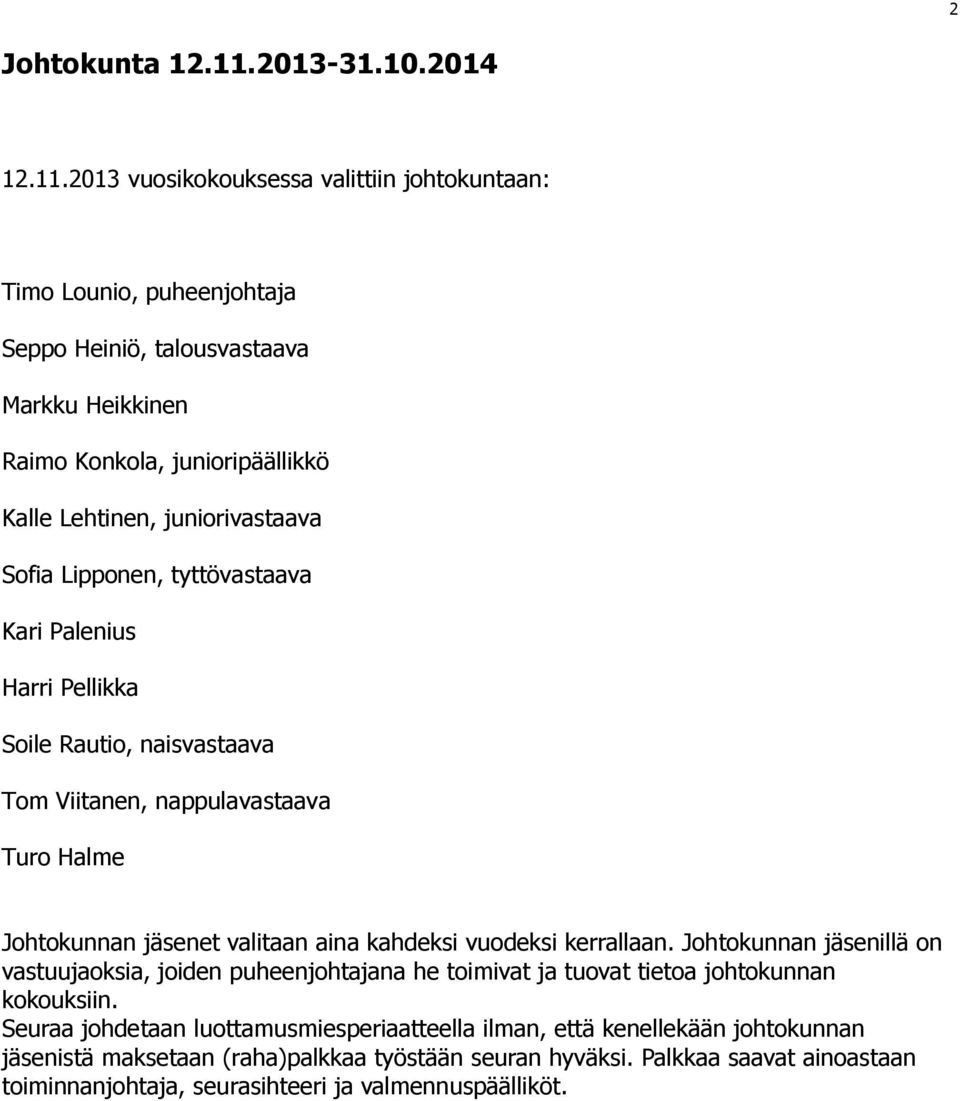 2

Johtokunta 12.11.2013-31.10.2014

12.11.2013 vuosikokouksessa valittiin johtokuntaan:

Timo Lounio, puheenjohtaja

Seppo Heiniö, talousvastaava

Markku Heikkinen

Raimo Konkola, junioripäällikkö

Kalle Lehtinen, juniorivastaava

Sofia Lipponen, tyttövastaava

Kari Palenius

Harri Pellikka

Soile Rautio, naisvastaava

Tom Viitanen, nappulavastaava

Turo Halme

Johtokunnan jäsenet valitaan aina kahdeksi vuodeksi kerrallaan. Johtokunnan jäsenillä on vastuujaoksia, joiden puheenjohtajana he toimivat ja tuovat tietoa johtokunnan kokouksiin.
Seuraa johdetaan luottamusmiesperiaatteella ilman, että kenellekään johtokunnan jäsenistä maksetaan (raha)palkkaa työstään seuran hyväksi. Palkkaa saavat ainoastaan toiminnanjohtaja, seurasihteeri ja valmennuspäälliköt.